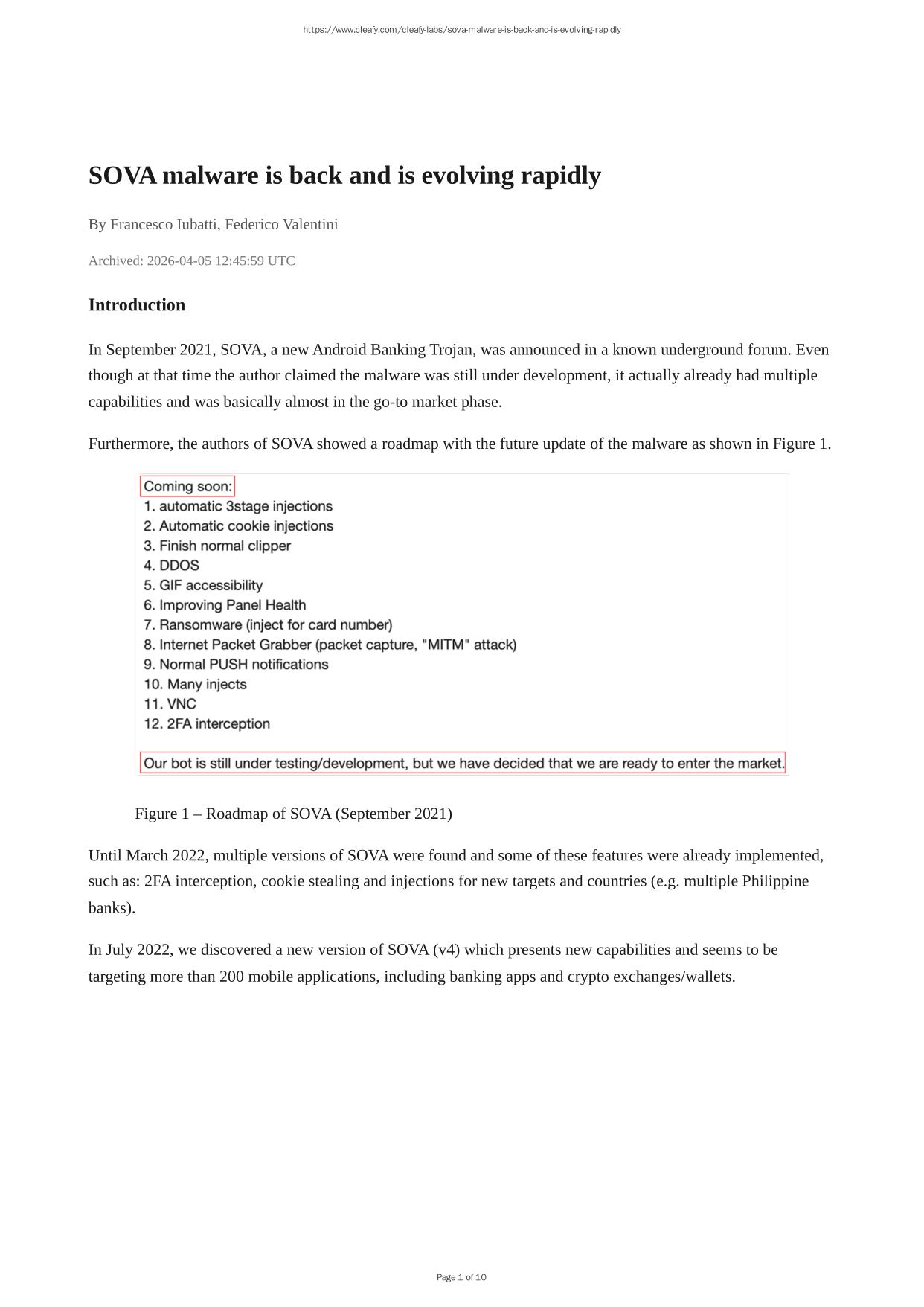 https://www.cleafy.com/cleafy-labs/sova-malware-is-back-and-is-evolving-rapidly

SOVA malware is back and is evolving rapidly

By Francesco Iubatti, Federico Valentini

Archived: 2026-04-05 12:45:59 UTC

Introduction

In September 2021, SOVA, a new Android Banking Trojan, was announced in a known underground forum. Even though at that time the author claimed the malware was still under development, it actually already had multiple capabilities and was basically almost in the go-to market phase.

Furthermore, the authors of SOVA showed a roadmap with the future update of the malware as shown in Figure 1.

Coming soon:
1. automatic 3stage injections
2. Automatic cookie injections
3. Finish normal clipper
4. DDOS
5. GIF accessibility
6. Improving Panel Health
7. Ransomware (inject for card number)
8. Internet Packet Grabber (packet capture, "MITM" attack)
9. Normal PUSH notifications
10. Many injects
11. VNC
12. 2FA interception

Our bot is still under testing/development, but we have decided that we are ready to enter the market.

Figure 1 – Roadmap of SOVA (September 2021)

Until March 2022, multiple versions of SOVA were found and some of these features were already implemented, such as: 2FA interception, cookie stealing and injections for new targets and countries (e.g. multiple Philippine banks).

In July 2022, we discovered a new version of SOVA (v4) which presents new capabilities and seems to be targeting more than 200 mobile applications, including banking apps and crypto exchanges/wallets.

Page 1 of 10